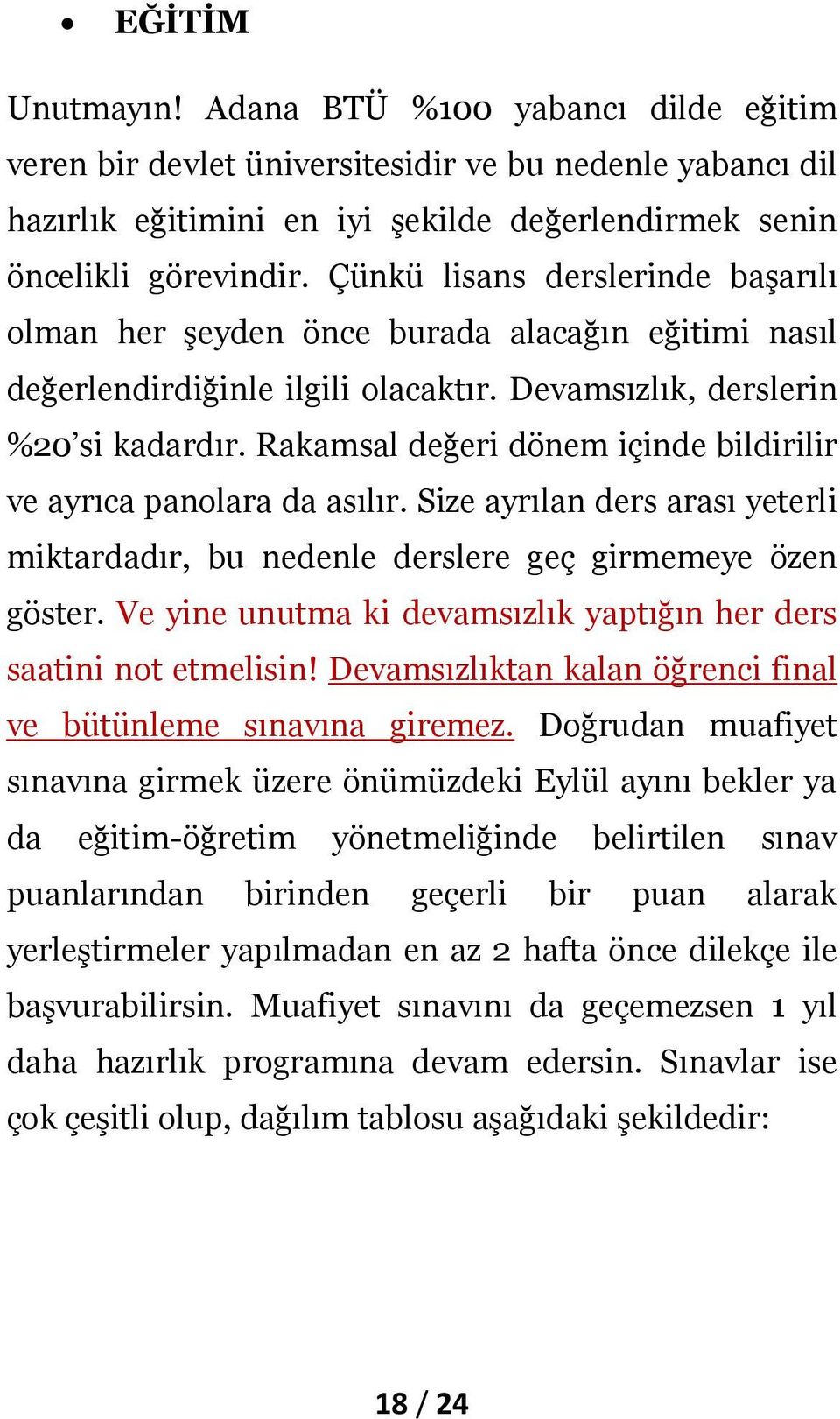 • EĞİTİM

Unutmayın! Adana BTÜ %100 yabancı dilde eğitim veren bir devlet üniversitesidir ve bu nedenle yabancı dil hazırlık eğitimini en iyi şekilde değerlendirmek senin öncelikli görevindir. Çünkü lisans derslerinde başarılı olman her şeyden önce burada alacağın eğitimi nasıl değerlendirdiğinle ilgili olacaktır. Devamsızlık, derslerin %20'si kadardır. Rakamsal değeri dönem içinde bildirilir ve ayrıca panolara da asılır. Size ayrılan ders arası yeterli miktardadır, bu nedenle derslere geç girmemeye özen göster. Ve yine unutma ki devamsızlık yaptığın her ders saatini not etmelisin! Devamsızlıktan kalan öğrenci final ve bütünleme sınavına giremez. Doğrudan muafiyet sınavına girmek üzere önümüzdeki Eylül ayını bekler ya da eğitim-öğretim yönetmeliğinde belirtilen sınav puanlarından birinden geçerli bir puan alarak yerleştirmeler yapılmadan en az 2 hafta önce dilekçe ile başvurabilirsin. Muafiyet sınavını da geçemezsen 1 yıl daha hazırlık programına devam edersin. Sınavlar ise çok çeşitli olup, dağılım tablosu aşağıdaki şekildedir:

18 / 24